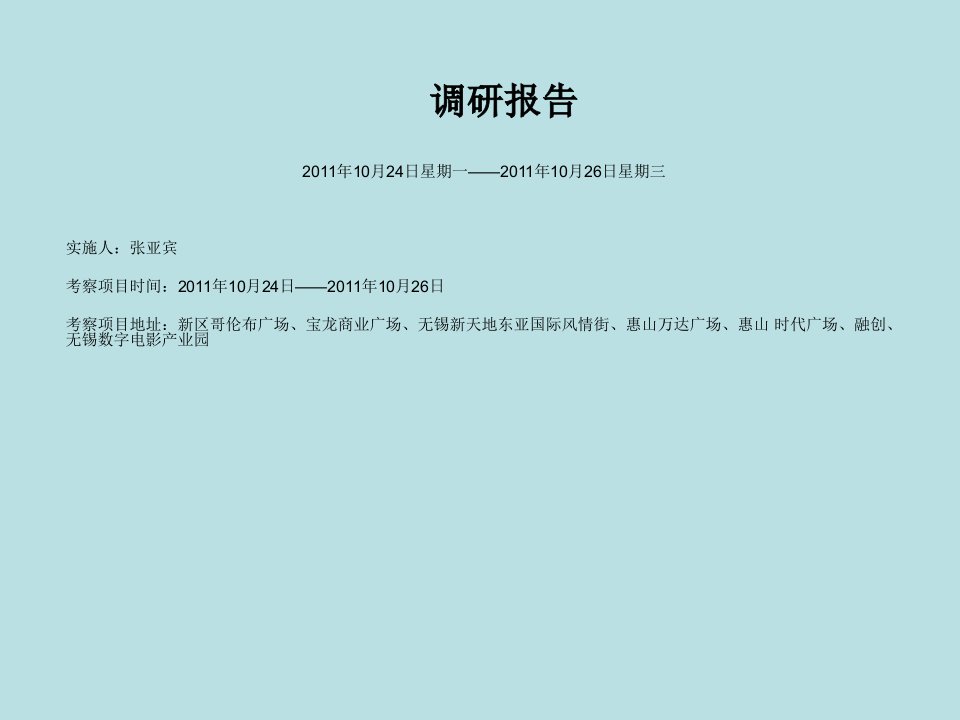 调研报告

2011年10月24日星期一——2011年10月26日星期三

实施人：张亚宾

考察项目时间：2011年10月24日——2011年10月26日

考察项目地址：新区哥伦布广场、宝龙商业广场、无锡新天地东亚国际风情街、惠山万达广场、惠山 时代广场、融创、无锡数字电影产业园